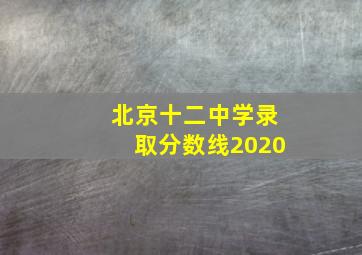 北京十二中学录取分数线2020